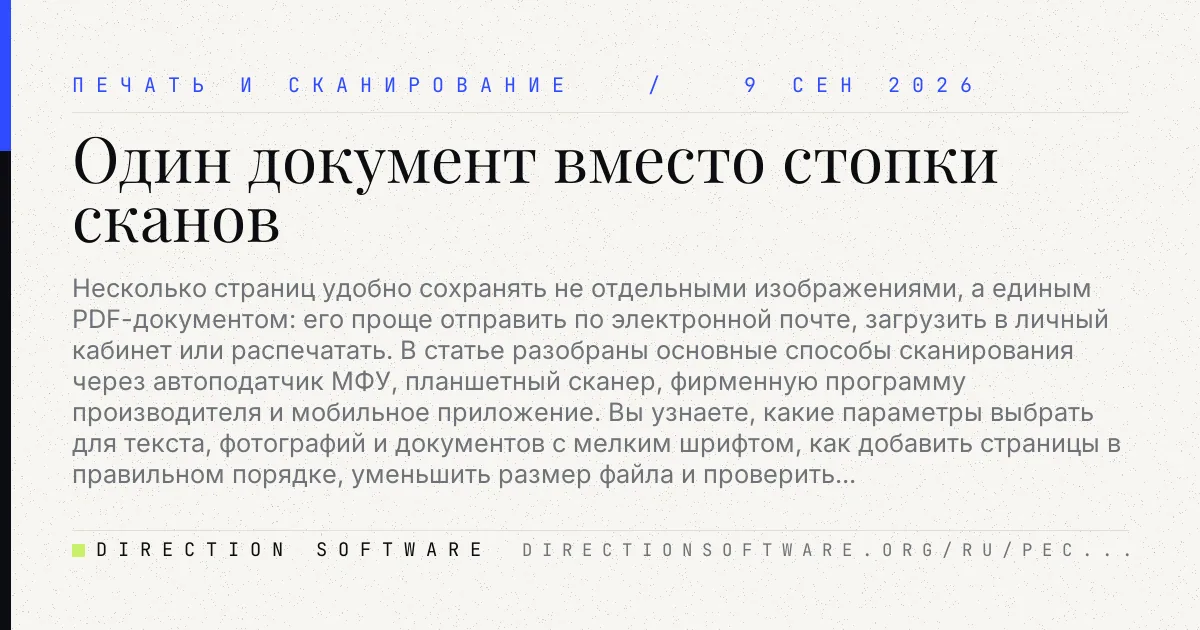 ПЕЧАТЬ И СКАНИРОВАНИЕ / 9 СЕН 2026

Один документ вместо стопки сканов

Несколько страниц удобно сохранять не отдельными изображениями, а единым PDF-документом: его проще отправить по электронной почте, загрузить в личный кабинет или распечатать. В статье разобраны основные способы сканирования через автоподатчик МФУ, планшетный сканер, фирменную программу производителя и мобильное приложение. Вы узнаете, какие параметры выбрать для текста, фотографий и документов с мелким шрифтом, как добавить страницы в правильном порядке, уменьшить размер файла и проверить...

DIRECTION SOFTWARE DIRECTIONSOFTWARE.ORG/RU/PEC...